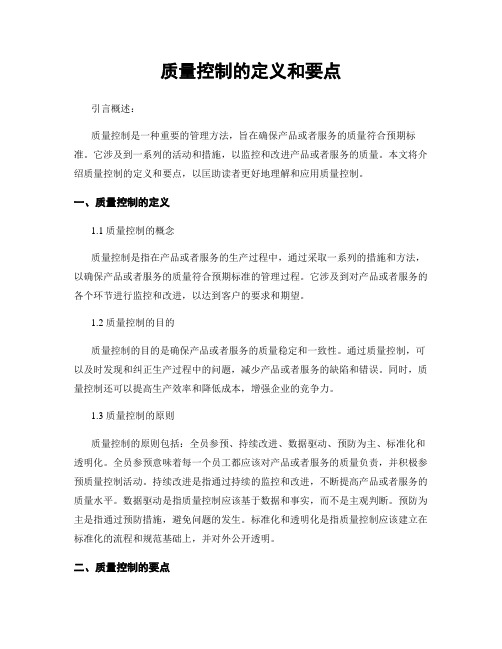 质量控制的定义和要点

引言概述：

质量控制是一种重要的管理方法，旨在确保产品或者服务的质量符合预期标准。它涉及到一系列的活动和措施，以监控和改进产品或者服务的质量。本文将介绍质量控制的定义和要点，以匡助读者更好地理解和应用质量控制。

一、质量控制的定义

1.1 质量控制的概念

质量控制是指在产品或者服务的生产过程中，通过采取一系列的措施和方法，以确保产品或者服务的质量符合预期标准的管理过程。它涉及到对产品或者服务的各个环节进行监控和改进，以达到客户的要求和期望。

1.2 质量控制的目的

质量控制的目的是确保产品或者服务的质量稳定和一致性。通过质量控制，可以及时发现和纠正生产过程中的问题，减少产品或者服务的缺陷和错误。同时，质量控制还可以提高生产效率和降低成本，增强企业的竞争力。

1.3 质量控制的原则

质量控制的原则包括：全员参预、持续改进、数据驱动、预防为主、标准化和透明化。全员参预意味着每一个员工都应该对产品或者服务的质量负责，并积极参预质量控制活动。持续改进是指通过持续的监控和改进，不断提高产品或者服务的质量水平。数据驱动是指质量控制应该基于数据和事实，而不是主观判断。预防为主是指通过预防措施，避免问题的发生。标准化和透明化是指质量控制应该建立在标准化的流程和规范基础上，并对外公开透明。

二、质量控制的要点